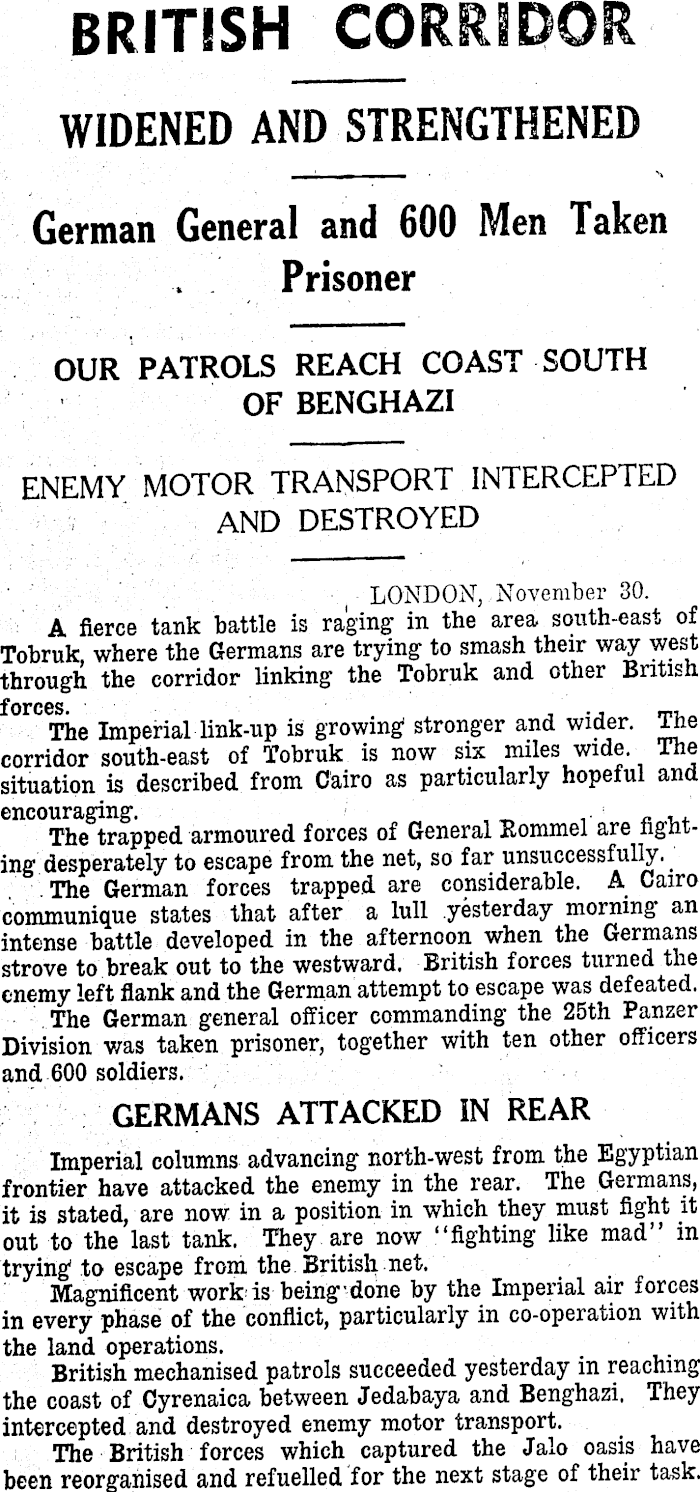 BRITISH CORRIDOR

WIDENED AND STRENGTHENED

German General and 600 Men Taken Prisoner

OUR PATROLS REACH COAST SOUTH OF BENGHAZI

ENEMY MOTOR TRANSPORT INTERCEPTED AND DESTROYED

LONDON, November 30.

A fierce tank battle is raging in the area south-east of Tobruk, where the Germans are trying to smash their way west through the corridor linking the Tobruk and other British forces.

The Imperial link-up is growing stronger and wider. The corridor south-east of Tobruk is now six miles wide. The situation is described from Cairo as particularly hopeful and encouraging.

The trapped armoured forces of General Rommel are fighting desperately to escape from the net, so far unsuccessfully.

The German forces trapped are considerable. A Cairo communique states that after a lull yesterday morning an intense battle developed in the afternoon when the Germans strove to break out to the westward. British forces turned the enemy left flank and the German attempt to escape was defeated.

The German general officer commanding the 25th Panzer Division was taken prisoner, together with ten other officers and 600 soldiers.

GERMANS ATTACKED IN REAR

Imperial columns advancing north-west from the Egyptian frontier have attacked the enemy in the rear. The Germans, it is stated, are now in a position in which they must fight it out to the last tank. They are now "fighting like mad" in trying to escape from the British net.

Magnificent work is being done by the Imperial air forces in every phase of the conflict, particularly in co-operation with the land operations.

British mechanised patrols succeeded yesterday in reaching the coast of Cyrenaica between Jedabaya and Benghazi. They intercepted and destroyed enemy motor transport.

The British forces which captured the Jalo oasis have been reorganised and refuelled for the next stage of their task.